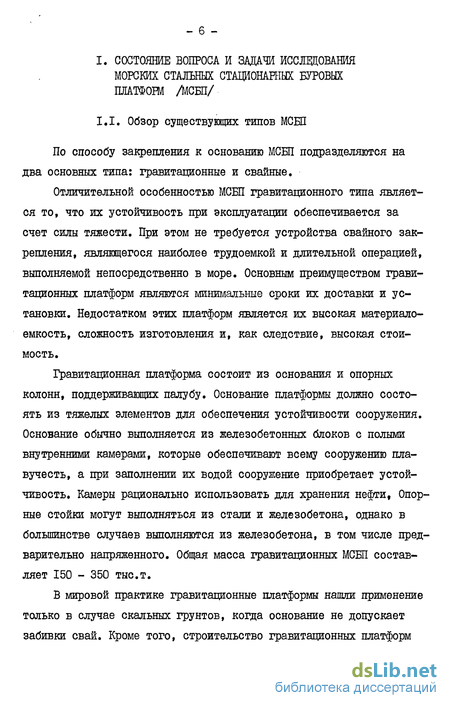 - 6 -

I. СОСТОЯНИЕ ВОПРОСА И ЗАДАЧИ ИССЛЕДОВАНИЯ МОРСКИХ СТАЛЬНЫХ СТАЦИОНАРНЫХ БУРОВЫХ ПЛАТФОРМ /МСБП/

I.I. Обзор существующих типов МСБП

По способу закрепления к основанию МСБП подразделяются на два основных типа: гравитационные и свайные.

Отличительной особенностью МСБП гравитационного типа является то, что их устойчивость при эксплуатации обеспечивается за счет силы тяжести. При этом не требуется устройства свайного закрепления, являющегося наиболее трудоемкой и длительной операцией, выполняемой непосредственно в море. Основным преимуществом гравитационных платформ являются минимальные сроки их доставки и установки. Недостатком этих платформ является их высокая материалоемкость, сложность изготовления и, как следствие, высокая стоимость.

Гравитационная платформа состоит из основания и опорных колонн, поддерживающих палубу. Основание платформы должно состоять из тяжелых элементов для обеспечения устойчивости сооружения. Основание обычно выполняется из железобетонных блоков с полыми внутренними камерами, которые обеспечивают всему сооружению плавучесть, а при заполнении их водой сооружение приобретает устойчивость. Камеры рационально использовать для хранения нефти, Опорные стойки могут выполняться из стали и железобетона, однако в большинстве случаев выполняются из железобетона, в том числе предварительно напряженного. Общая масса гравитационных МСБП составляет I50 - 350 тыс.т.

В мировой практике гравитационные платформы нашли применение только в случае скальных грунтов, когда основание не допускает забивки свай. Кроме того, строительство гравитационных платформ

dsLib.net
библиотека диссертаций